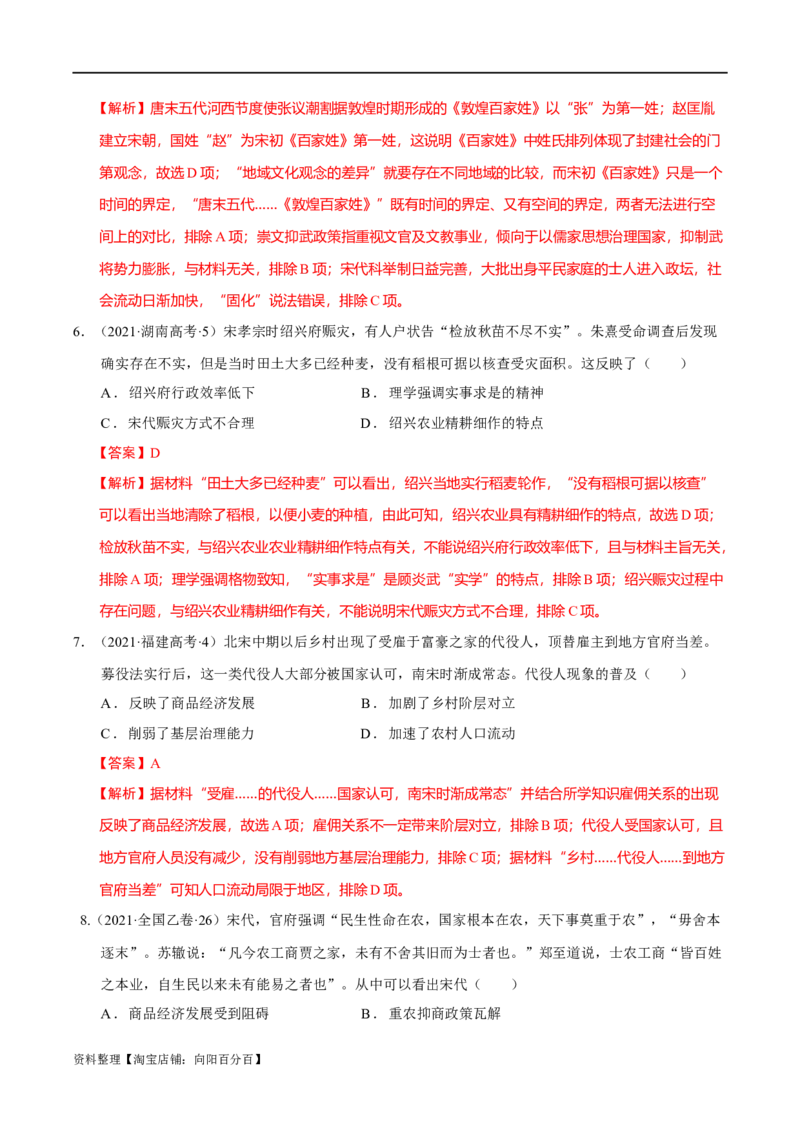 【解析】唐末五代河西节度使张议潮割据敦煌时期形成的《敦煌百家姓》以“张”为第一姓；赵匡胤建立宋朝，国姓“赵”为宋初《百家姓》第一姓，这说明《百家姓》中姓氏排列体现了封建社会的门第观念，故选D项；“地域文化观念的差异”就要存在不同地域的比较，而宋初《百家姓》只是一个时间的界定，“唐末五代……《敦煌百家姓》”既有时间的界定、又有空间的界定，两者无法进行空间上的对比，排除A项；崇文抑武政策指重视文官及文教事业，倾向于以儒家思想治理国家，抑制武将势力膨胀，与材料无关，排除B项；宋代科举制日益完善，大批出身平民家庭的士人进入政坛，社会流动日渐加快，“固化”说法错误，排除C项。

6.（2021·湖南高考·5）宋孝宗时绍兴府赈灾，有人户状告“检放秋苗不尽不实”。朱熹受命调查后发现确实存在不实，但是当时田土大多已经种麦，没有稻根可据以核查受灾面积。这反映了（ ）

A．绍兴府行政效率低下
B．理学强调实事求是的精神
C．宋代赈灾方式不合理
D．绍兴农业精耕细作的特点

【答案】D

【解析】据材料“田土大多已经种麦”可以看出，绍兴当地实行稻麦轮作，“没有稻根可据以核查”可以看出当地清除了稻根，以便小麦的种植，由此可知，绍兴农业具有精耕细作的特点，故选D项；检放秋苗不实，与绍兴农业农业精耕细作特点有关，不能说绍兴府行政效率低下，且与材料主旨无关，排除A项；理学强调格物致知，“实事求是”是顾炎武“实学”的特点，排除B项；绍兴赈灾过程中存在问题，与绍兴农业精耕细作有关，不能说明宋代赈灾方式不合理，排除C项。

7.（2021·福建高考·4）北宋中期以后乡村出现了受雇于富豪之家的代役人，顶替雇主到地方官府当差。募役法实行后，这一类代役人大部分被国家认可，南宋时渐成常态。代役人现象的普及（ ）

A．反映了商品经济发展
B．加剧了乡村阶层对立
C．削弱了基层治理能力
D．加速了农村人口流动

【答案】A

【解析】据材料“受雇……的代役人……国家认可，南宋时渐成常态”并结合所学知识雇佣关系的出现反映了商品经济发展，故选A项；雇佣关系不一定带来阶层对立，排除B项；代役人受国家认可，且地方官府人员没有减少，没有削弱地方基层治理能力，排除C项；据材料“乡村……代役人……到地方官府当差”可知人口流动局限于地区，排除D项。

8.（2021·全国乙卷·26）宋代，官府强调“民生性命在农，国家根本在农，天下事莫重于农”，“毋舍本逐末”。苏辙说：“凡今农工商贾之家，未有不舍其旧而为士者也。”郑至道说，士农工商“皆百姓之本业，自生民以来未有能易之者也”。从中可以看出宋代（ ）

A．商品经济发展受到阻碍
B．重农抑商政策瓦解

资料整理【淘宝店铺：向阳百分百】